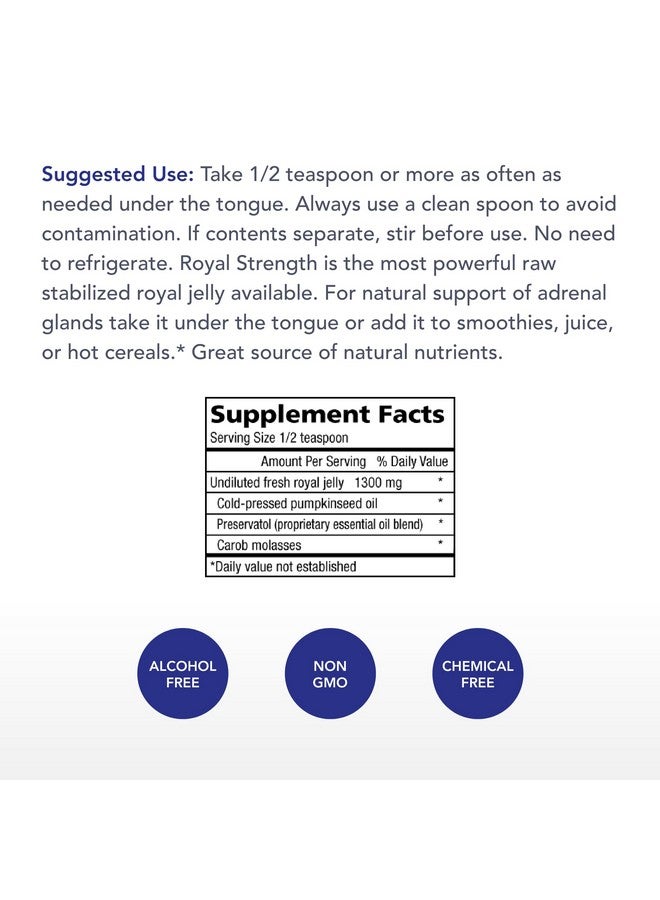 Suggested Use: Take 1/2 teaspoon or more as often as needed under the tongue. Always use a clean spoon to avoid contamination. If contents separate, stir before use. No need to refrigerate. Royal Strength is the most powerful raw stabilized royal jelly available. For natural support of adrenal glands take it under the tongue or add it to smoothies, juice, or hot cereals.* Great source of natural nutrients.

Supplement Facts
Serving Size 1/2 teaspoon

| Amount Per Serving | % Daily Value |
|---|---|
| Undiluted fresh royal jelly 1300 mg | * |
| Cold-pressed pumpkinseed oil | * |
| Preservatol (proprietary essential oil blend) | * |
| Carob molasses | * |

*Daily value not established

ALCOHOL FREE

NON GMO

CHEMICAL FREE